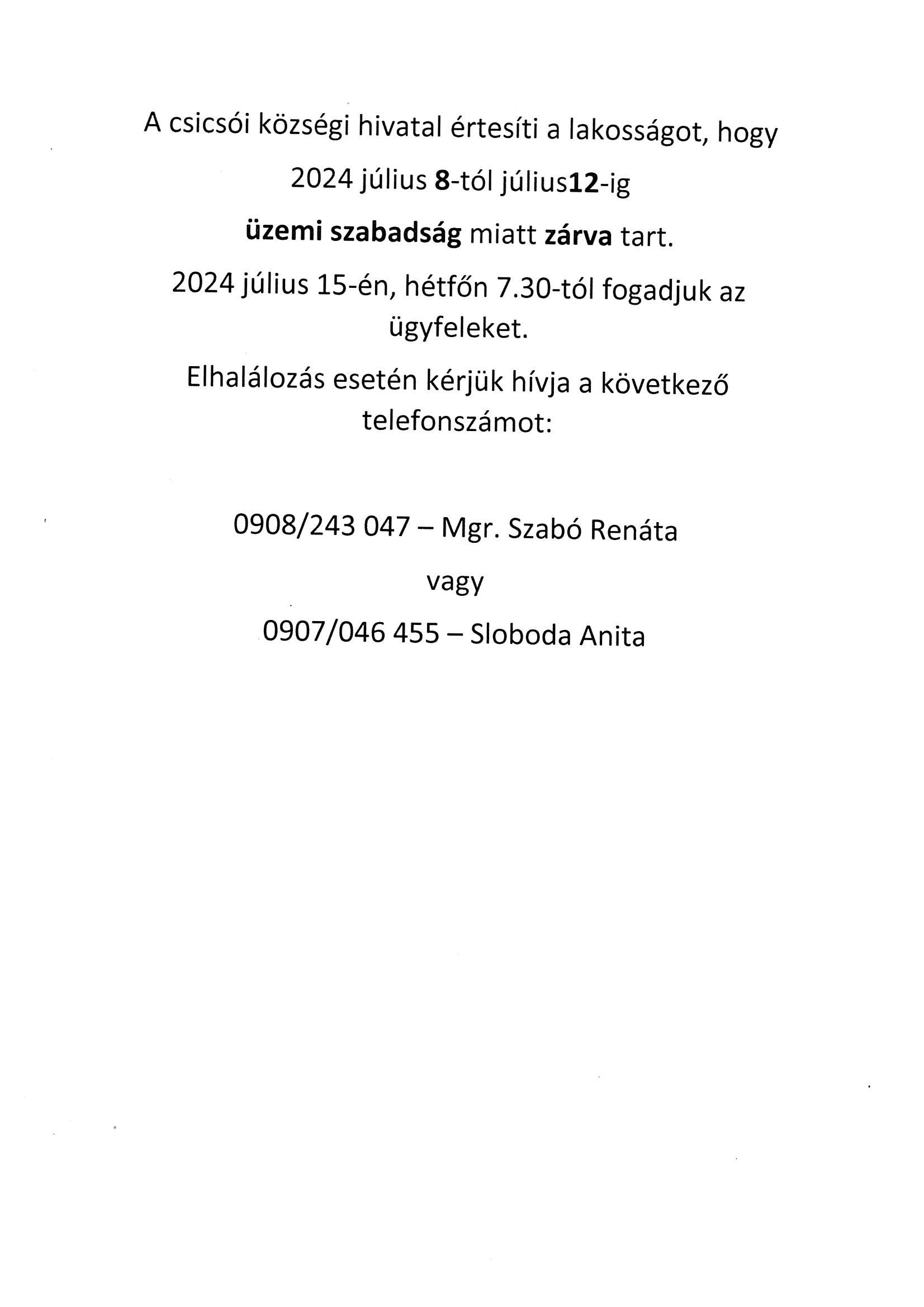 A csicsói községi hivatal értesíti a lakosságot, hogy

2024 július 8-tól július12-ig

üzemi szabadság miatt zárva tart.

2024 július 15-én, hétfőn 7.30-tól fogadjuk az ügyfeleket.

Elhalálozás esetén kérjük hívja a következő telefonszámot:

0908/243 047 – Mgr. Szabó Renáta

vagy

0907/046 455 – Sloboda Anita